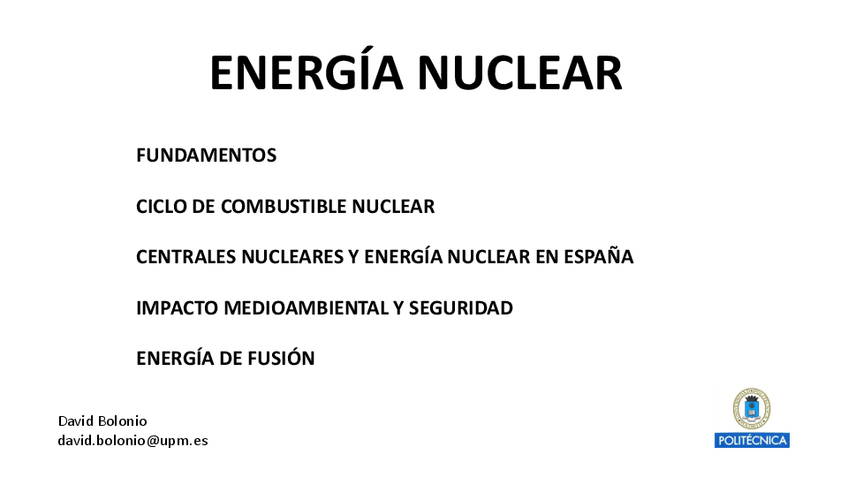 ENERGÍA NUCLEAR

FUNDAMENTOS

CICLO DE COMBUSTIBLE NUCLEAR

CENTRALES NUCLEARES Y ENERGÍA NUCLEAR EN ESPAÑA

IMPACTO MEDIOAMBIENTAL Y SEGURIDAD

ENERGÍA DE FUSIÓN

David Bolonio
david.bolonio@upm.es

POLITÉCNICA